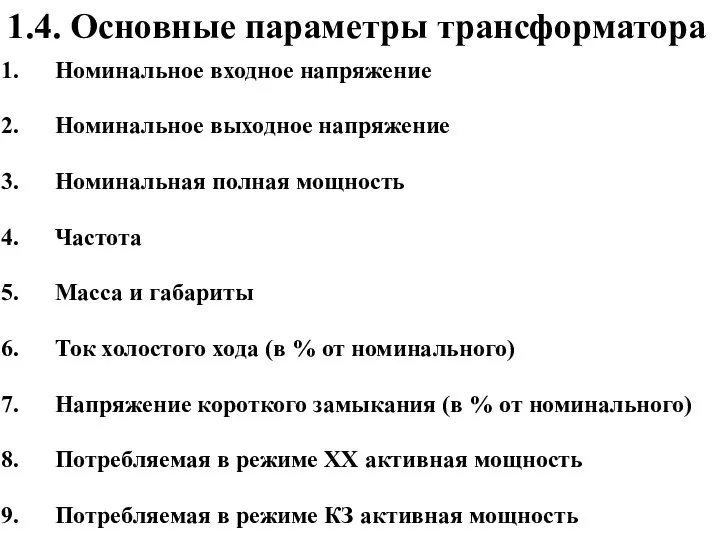 1.4. Основные параметры трансформатора

1. Номинальное входное напряжение

2. Номинальное выходное напряжение

3. Номинальная полная мощность

4. Частота

5. Масса и габариты

6. Ток холостого хода (в % от номинального)

7. Напряжение короткого замыкания (в % от номинального)

8. Потребляемая в режиме ХХ активная мощность

9. Потребляемая в режиме КЗ активная мощность